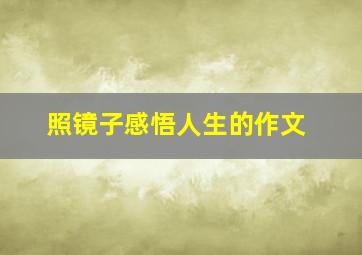 照镜子感悟人生的作文